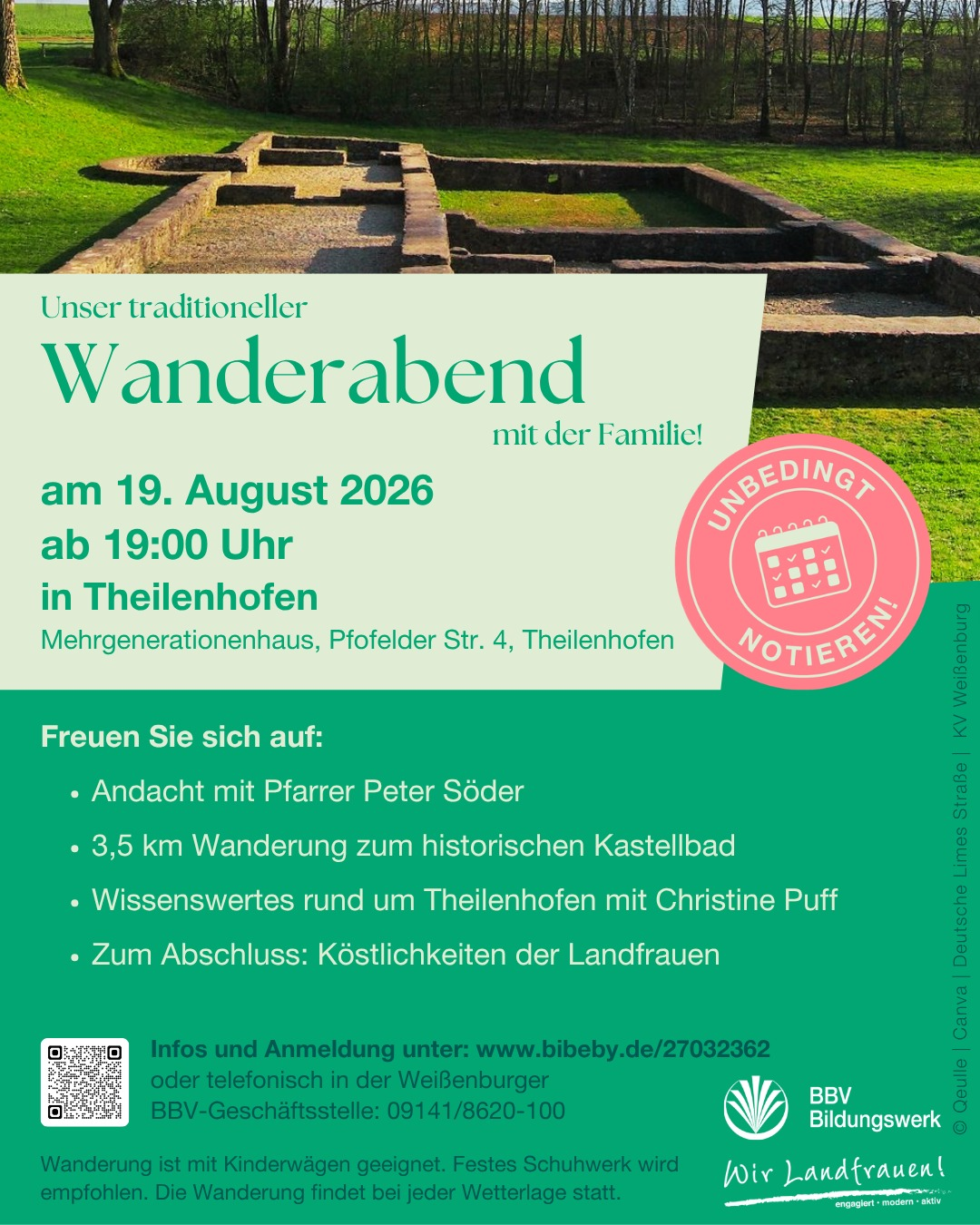 Unser traditioneller

Wanderabend

mit der Familie!

am 19. August 2026
ab 19:00 Uhr
in Theilenhofen

Mehrgenerationenhaus, Pfofelder Str. 4, Theilenhofen

UNBEDINGT NOTIEREN!

Freuen Sie sich auf:

• Andacht mit Pfarrer Peter Söder
• 3,5 km Wanderung zum historischen Kastellbad
• Wissenswertes rund um Theilenhofen mit Christine Puff
• Zum Abschluss: Köstlichkeiten der Landfrauen

Infos und Anmeldung unter: www.bibeby.de/27032362
oder telefonisch in der Weißenburger
BBV-Geschäftsstelle: 09141/8620-100

Wanderung ist mit Kinderwägen geeignet. Festes Schuhwerk wird empfohlen. Die Wanderung findet bei jeder Wetterlage statt.

BBV
Bildungswerk

Wir Landfrauen!
engagiert · modern · aktiv

© Qeulle | Canva | Deutsche Limes Straße | KV Weißenburg